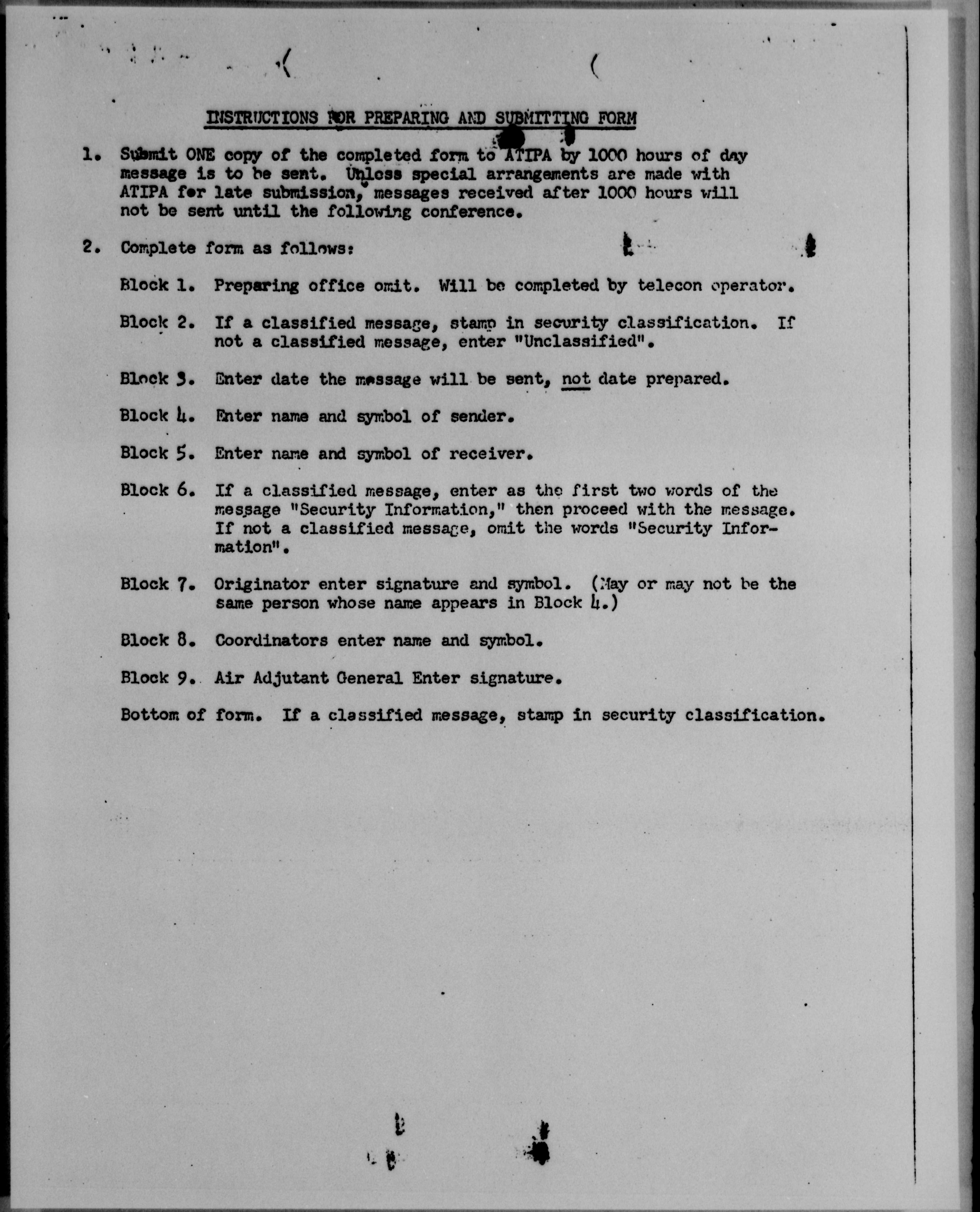 INSTRUCTIONS FOR PREPARING AND SUBMITTING FORM

1. Submit ONE copy of the completed form to ATIPA by 1000 hours of day message is to be sent. Unless special arrangements are made with ATIPA for late submission, messages received after 1000 hours will not be sent until the following conference.

2. Complete form as follows:

Block 1. Preparing office omit. Will be completed by telecon operator.

Block 2. If a classified message, stamp in security classification. If not a classified message, enter "Unclassified".

Block 3. Enter date the message will be sent, not date prepared.

Block 4. Enter name and symbol of sender.

Block 5. Enter name and symbol of receiver.

Block 6. If a classified message, enter as the first two words of the message "Security Information," then proceed with the message. If not a classified message, omit the words "Security Information".

Block 7. Originator enter signature and symbol. (May or may not be the same person whose name appears in Block 4.)

Block 8. Coordinators enter name and symbol.

Block 9. Air Adjutant General Enter signature.

Bottom of form. If a classified message, stamp in security classification.